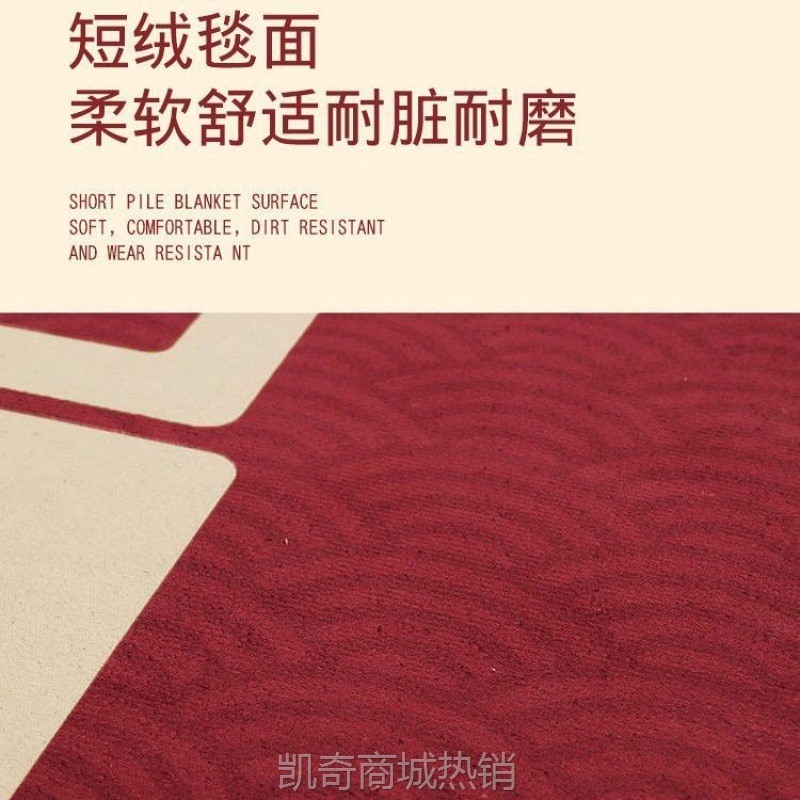 短绒毯面
柔软舒适耐脏耐磨

SHORT PILE BLANKET SURFACE
SOFT, COMFORTABLE, DIRT RESISTANT
AND WEAR RESISTA NT

凯奇商城热销